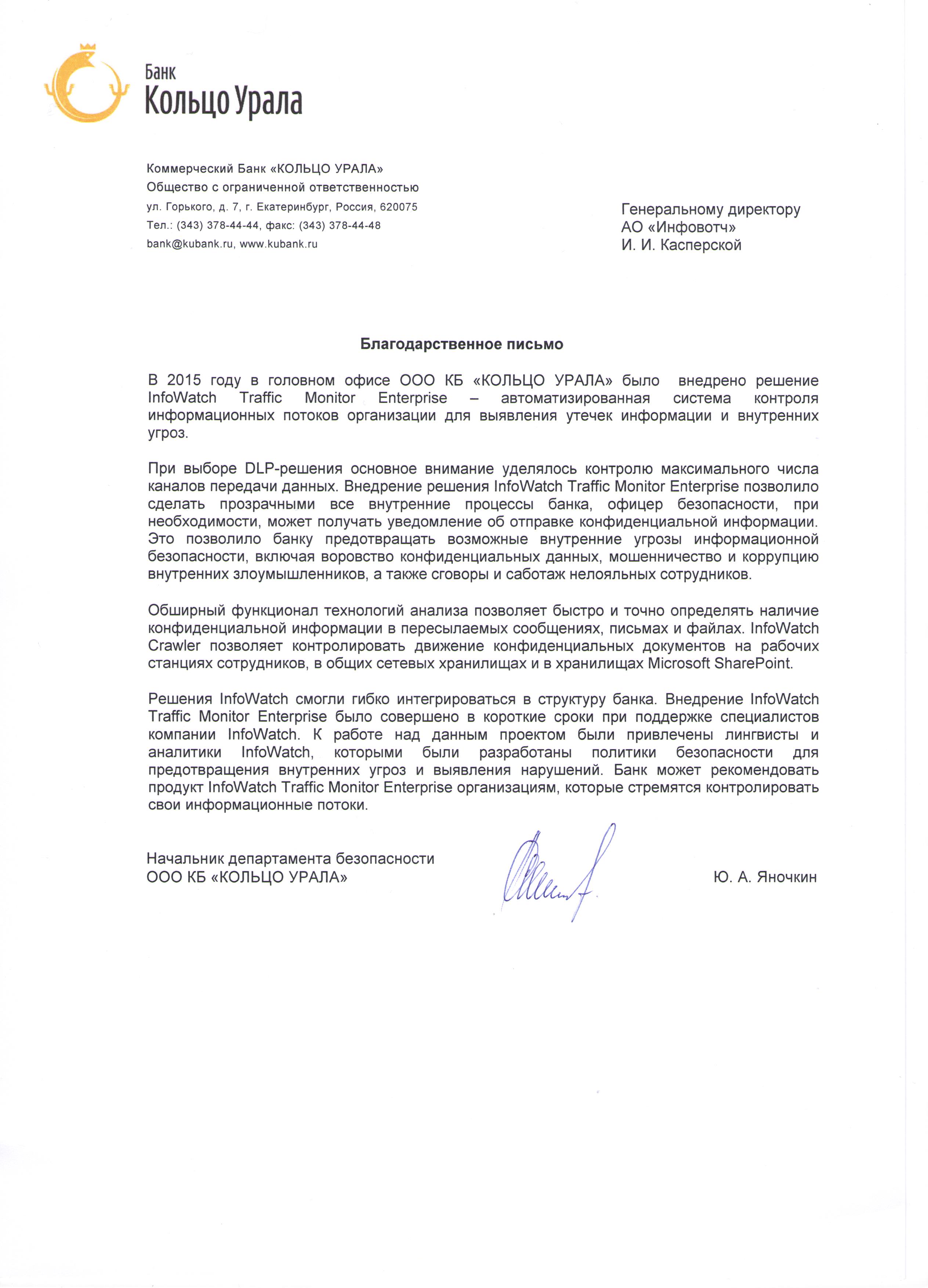 Банк
Кольцо Урала

Коммерческий Банк «КОЛЬЦО УРАЛА»
Общество с ограниченной ответственностью
ул. Горького, д. 7, г. Екатеринбург, Россия, 620075
Тел.: (343) 378-44-44, факс: (343) 378-44-48
bank@kubank.ru, www.kubank.ru

Генеральному директору
АО «Инфовотч»
И. И. Касперской

Благодарственное письмо

В 2015 году в головном офисе ООО КБ «КОЛЬЦО УРАЛА» было внедрено решение InfoWatch Traffic Monitor Enterprise – автоматизированная система контроля информационных потоков организации для выявления утечек информации и внутренних угроз.

При выборе DLP-решения основное внимание уделялось контролю максимального числа каналов передачи данных. Внедрение решения InfoWatch Traffic Monitor Enterprise позволило сделать прозрачными все внутренние процессы банка, офицер безопасности, при необходимости, может получать уведомление об отправке конфиденциальной информации. Это позволило банку предотвращать возможные внутренние угрозы информационной безопасности, включая воровство конфиденциальных данных, мошенничество и коррупцию внутренних злоумышленников, а также сговоры и саботаж нелояльных сотрудников.

Обширный функционал технологий анализа позволяет быстро и точно определять наличие конфиденциальной информации в пересылаемых сообщениях, письмах и файлах. InfoWatch Crawler позволяет контролировать движение конфиденциальных документов на рабочих станциях сотрудников, в общих сетевых хранилищах и в хранилищах Microsoft SharePoint.

Решения InfoWatch смогли гибко интегрироваться в структуру банка. Внедрение InfoWatch Traffic Monitor Enterprise было совершено в короткие сроки при поддержке специалистов компании InfoWatch. К работе над данным проектом были привлечены лингвисты и аналитики InfoWatch, которыми были разработаны политики безопасности для предотвращения внутренних угроз и выявления нарушений. Банк может рекомендовать продукт InfoWatch Traffic Monitor Enterprise организациям, которые стремятся контролировать свои информационные потоки.

Начальник департамента безопасности
ООО КБ «КОЛЬЦО УРАЛА»
Ю. А. Яночкин